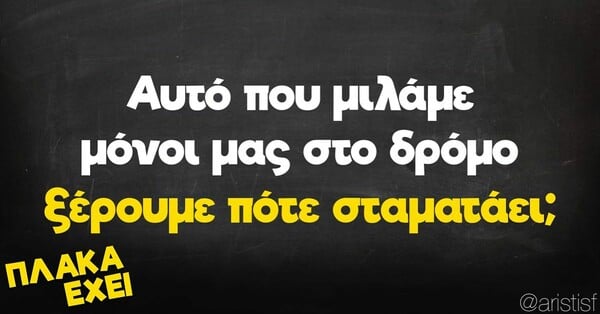 Αυτό που μιλάμε μόνοι μας στο δρόμο ξέρουμε πότε σταματάει;

ΠΛΑΚΑ ΕΧΕΙ

@aristisf